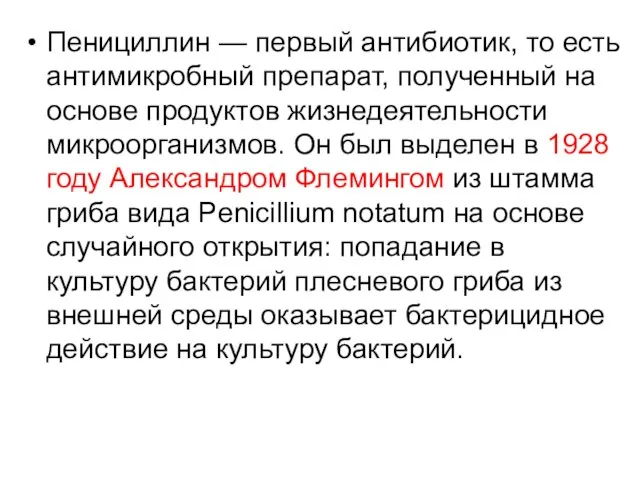 • Пенициллин — первый антибиотик, то есть антимикробный препарат, полученный на основе продуктов жизнедеятельности микроорганизмов. Он был выделен в 1928 году Александром Флемингом из штамма гриба вида Penicillium notatum на основе случайного открытия: попадание в культуру бактерий плесневого гриба из внешней среды оказывает бактерицидное действие на культуру бактерий.